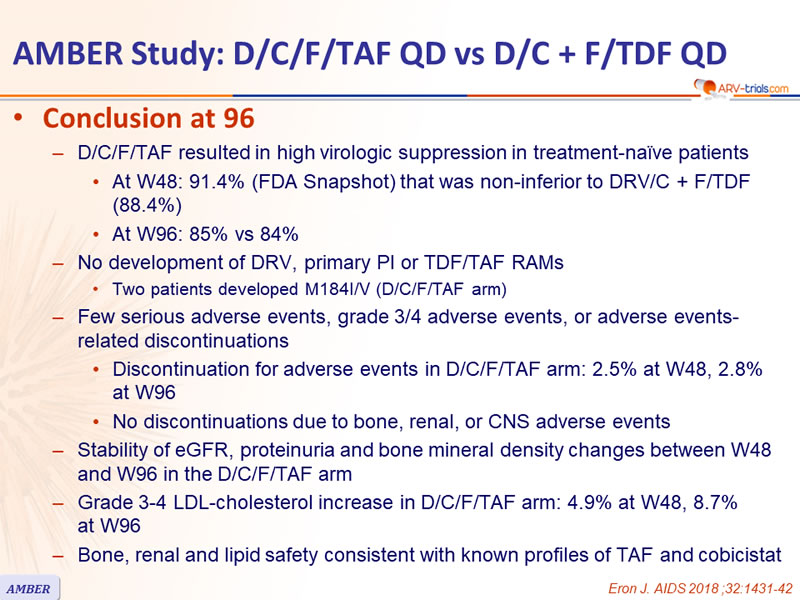 AMBER Study: D/C/F/TAF QD vs D/C + F/TDF QD

ARV-trials.com

• Conclusion at 96

– D/C/F/TAF resulted in high virologic suppression in treatment-naïve patients

• At W48: 91.4% (FDA Snapshot) that was non-inferior to DRV/C + F/TDF (88.4%)

• At W96: 85% vs 84%

– No development of DRV, primary PI or TDF/TAF RAMs

• Two patients developed M184I/V (D/C/F/TAF arm)

– Few serious adverse events, grade 3/4 adverse events, or adverse events-related discontinuations

• Discontinuation for adverse events in D/C/F/TAF arm: 2.5% at W48, 2.8% at W96

• No discontinuations due to bone, renal, or CNS adverse events

– Stability of eGFR, proteinuria and bone mineral density changes between W48 and W96 in the D/C/F/TAF arm

– Grade 3-4 LDL-cholesterol increase in D/C/F/TAF arm: 4.9% at W48, 8.7% at W96

– Bone, renal and lipid safety consistent with known profiles of TAF and cobicistat

AMBER

Eron J. AIDS 2018 ;32:1431-42